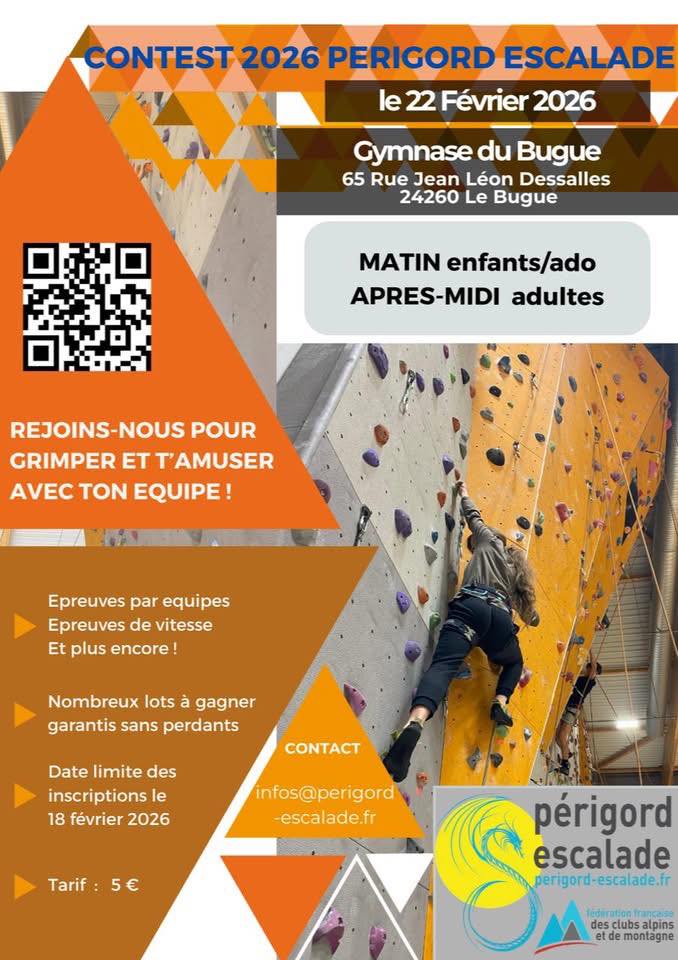 CONTEST 2026 PERIGORD ESCALADE

le 22 Février 2026

Gymnase du Bugue
65 Rue Jean Léon Dessalles
24260 Le Bugue

MATIN enfants/ado
APRES-MIDI adultes

REJOINS-NOUS POUR GRIMPER ET T'AMUSER AVEC TON EQUIPE !

Epreuves par equipes
Epreuves de vitesse
Et plus encore !

Nombreux lots à gagner garantis sans perdants

Date limite des inscriptions le 18 février 2026

Tarif : 5 €

CONTACT

infos@perigord-escalade.fr

périgord escalade
perigord-escalade.fr

fédération française des clubs alpins et de montagne